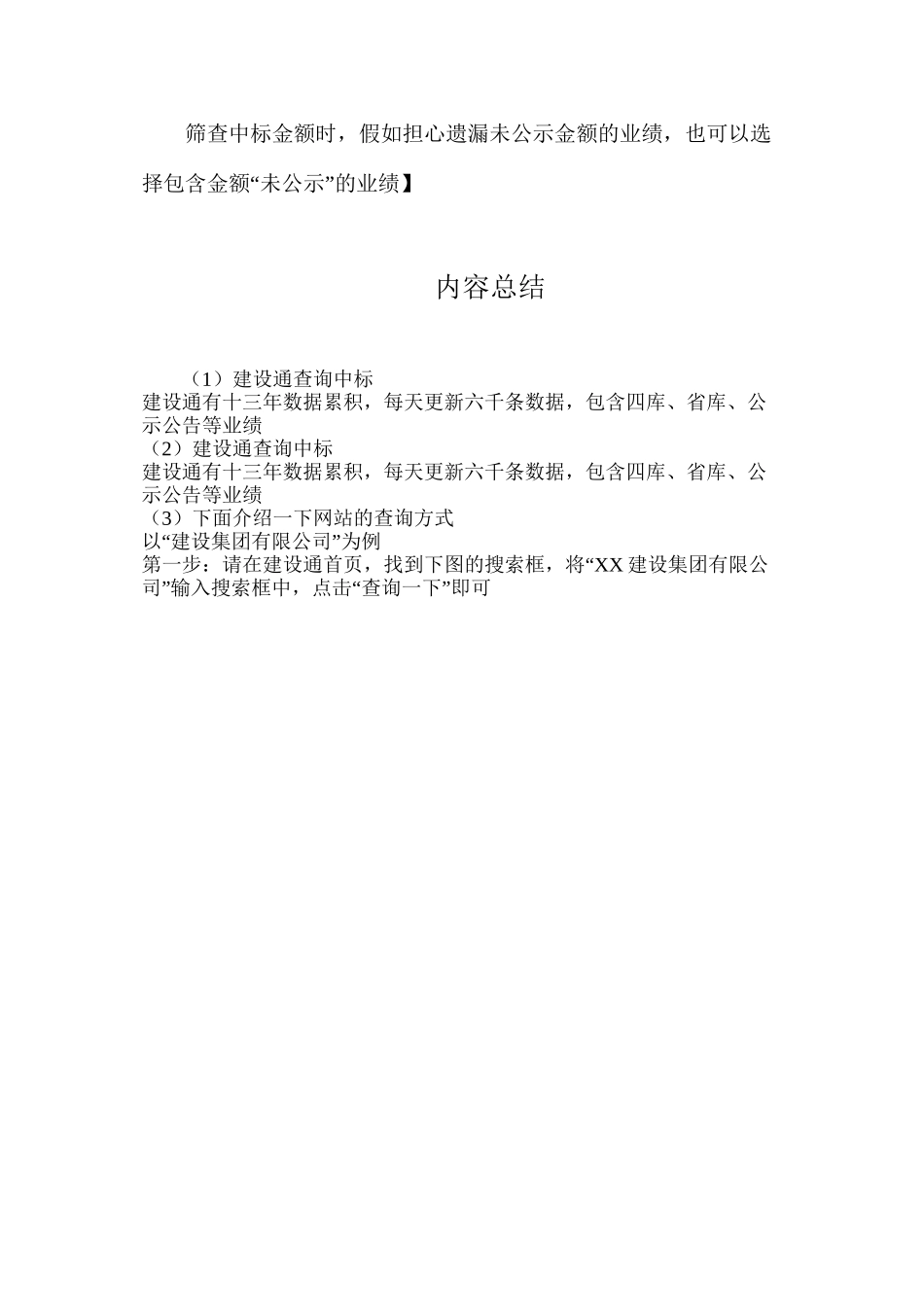 筛查中标金额时，假如担心遗漏未公示金额的业绩，也可以选择包含金额“未公示”的业绩】

内容总结

（1）建设通查询中标
建设通有十三年数据累积，每天更新六千条数据，包含四库、省库、公示公告等业绩
（2）建设通查询中标
建设通有十三年数据累积，每天更新六千条数据，包含四库、省库、公示公告等业绩
（3）下面介绍一下网站的查询方式
以“建设集团有限公司”为例
第一步：请在建设通首页，找到下图的搜索框，将“XX 建设集团有限公司”输入搜索框中，点击“查询一下”即可